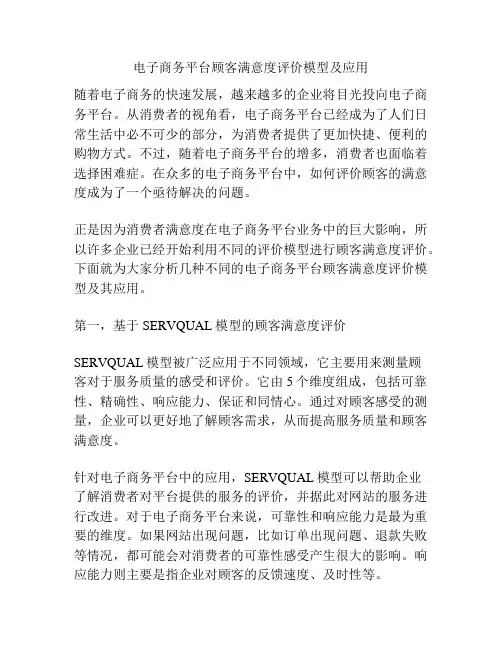 电子商务平台顾客满意度评价模型及应用

随着电子商务的快速发展，越来越多的企业将目光投向电子商务平台。从消费者的视角看，电子商务平台已经成为了人们日常生活中必不可少的部分，为消费者提供了更加快捷、便利的购物方式。不过，随着电子商务平台的增多，消费者也面临着选择困难症。在众多的电子商务平台中，如何评价顾客的满意度成为了一个亟待解决的问题。

正是因为消费者满意度在电子商务平台业务中的巨大影响，所以许多企业已经开始利用不同的评价模型进行顾客满意度评价。下面就为大家分析几种不同的电子商务平台顾客满意度评价模型及其应用。

第一，基于 SERVQUAL 模型的顾客满意度评价

SERVQUAL 模型被广泛应用于不同领域，它主要用来测量顾客对于服务质量的感受和评价。它由 5 个维度组成，包括可靠性、精确性、响应能力、保证和同情心。通过对顾客感受的测量，企业可以更好地了解顾客需求，从而提高服务质量和顾客满意度。

针对电子商务平台中的应用，SERVQUAL 模型可以帮助企业了解消费者对平台提供的服务的评价，并据此对网站的服务进行改进。对于电子商务平台来说，可靠性和响应能力是最为重要的维度。如果网站出现问题，比如订单出现问题、退款失败等情况，都可能会对消费者的可靠性感受产生很大的影响。响应能力则主要是指企业对顾客的反馈速度、及时性等。